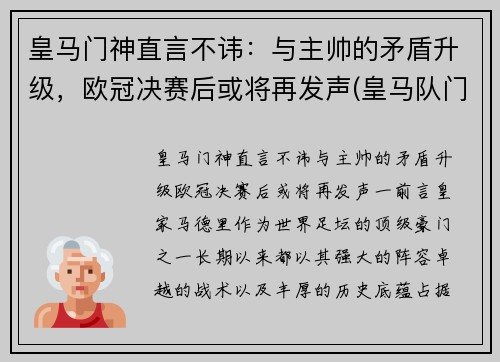 皇马门神直言不讳：与主帅的矛盾升级，欧冠决赛后或将再发声(皇马队门

皇马门神直言不讳与主帅的矛盾升级欧冠决赛后或将再发声一前言皇家马德里作为世界足坛的顶级豪门之一长期以来都以其强大的阵容卓越的战术以及丰厚的历史底蕴占据